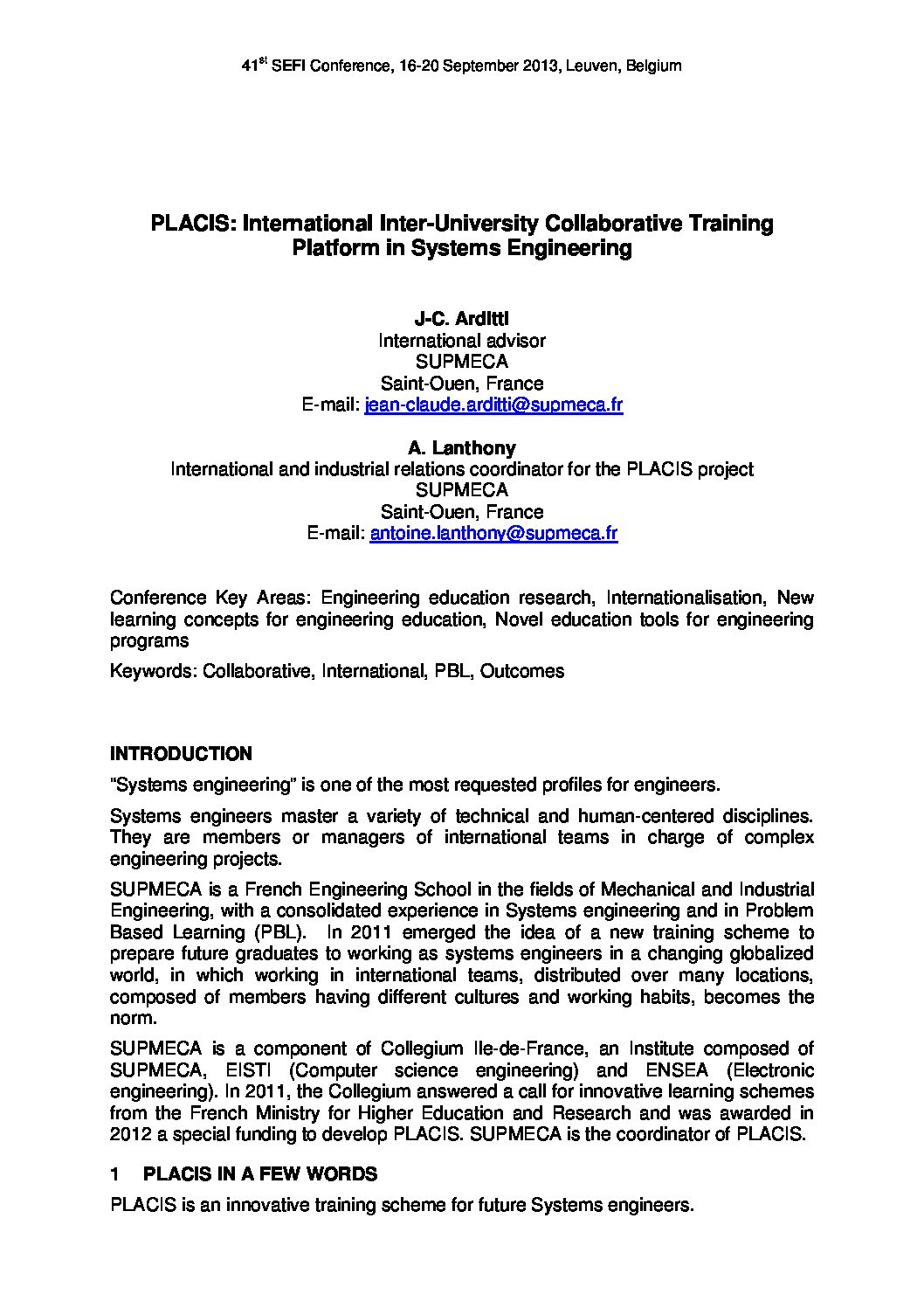 41$^{st}$ SEFI Conference, 16-20 September 2013, Leuven, Belgium

PLACIS: International Inter-University Collaborative Training Platform in Systems Engineering

J-C. Arditti
International advisor
SUPMECA
Saint-Ouen, France
E-mail: jean-claude.arditti@supmeca.fr

A. Lanthony
International and industrial relations coordinator for the PLACIS project
SUPMECA
Saint-Ouen, France
E-mail: antoine.lanthony@supmeca.fr

Conference Key Areas: Engineering education research, Internationalisation, New learning concepts for engineering education, Novel education tools for engineering programs

Keywords: Collaborative, International, PBL, Outcomes

INTRODUCTION

"Systems engineering" is one of the most requested profiles for engineers.

Systems engineers master a variety of technical and human-centered disciplines. They are members or managers of international teams in charge of complex engineering projects.

SUPMECA is a French Engineering School in the fields of Mechanical and Industrial Engineering, with a consolidated experience in Systems engineering and in Problem Based Learning (PBL). In 2011 emerged the idea of a new training scheme to prepare future graduates to working as systems engineers in a changing globalized world, in which working in international teams, distributed over many locations, composed of members having different cultures and working habits, becomes the norm.

SUPMECA is a component of Collegium Ile-de-France, an Institute composed of SUPMECA, EISTI (Computer science engineering) and ENSEA (Electronic engineering). In 2011, the Collegium answered a call for innovative learning schemes from the French Ministry for Higher Education and Research and was awarded in 2012 a special funding to develop PLACIS. SUPMECA is the coordinator of PLACIS.

1 PLACIS IN A FEW WORDS

PLACIS is an innovative training scheme for future Systems engineers.